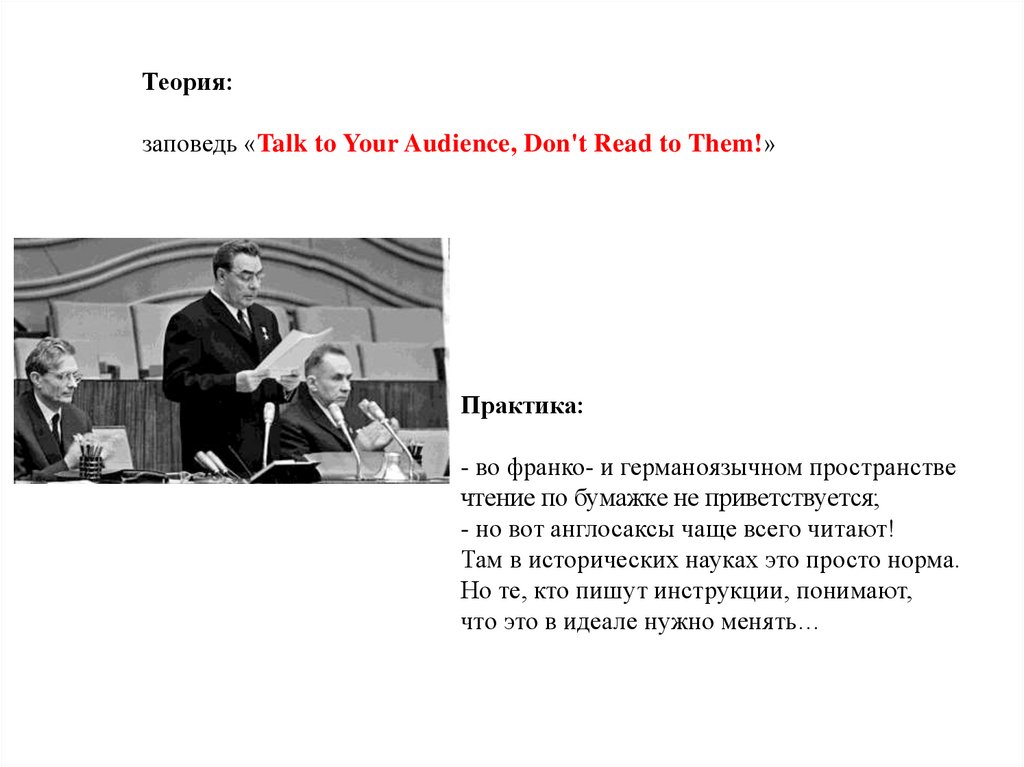 Теория:

заповедь «Talk to Your Audience, Don't Read to Them!»

Практика:

- во франко- и германоязычном пространстве чтение по бумажке не приветствуется;
- но вот англосаксы чаще всего читают!
Там в исторических науках это просто норма.
Но те, кто пишут инструкции, понимают, что это в идеале нужно менять…